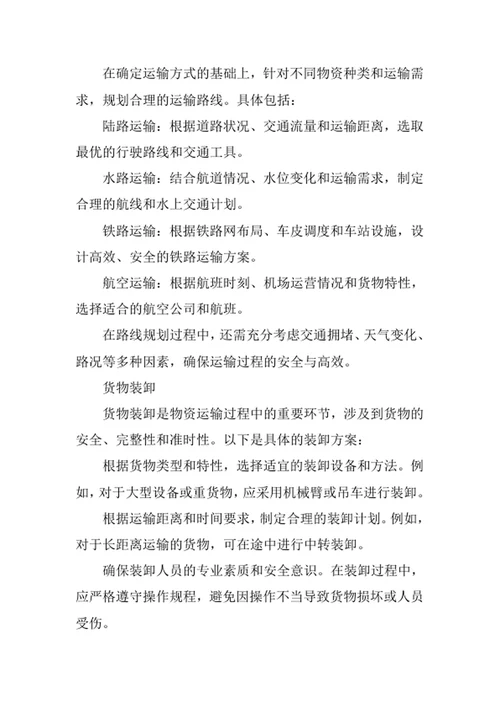 在确定运输方式的基础上，针对不同物资种类和运输需求，规划合理的运输路线。具体包括：

陆路运输：根据道路状况、交通流量和运输距离，选取最优的行驶路线和交通工具。

水路运输：结合航道情况、水位变化和运输需求，制定合理的航线和水上交通计划。

铁路运输：根据铁路网布局、车皮调度和车站设施，设计高效、安全的铁路运输方案。

航空运输：根据航班时刻、机场运营情况和货物特性，选择适合的航空公司和航班。

在路线规划过程中，还需充分考虑交通拥堵、天气变化、路况等多种因素，确保运输过程的安全与高效。

货物装卸

货物装卸是物资运输过程中的重要环节，涉及到货物的安全、完整性和准时性。以下是具体的装卸方案：

根据货物类型和特性，选择适宜的装卸设备和方法。例如，对于大型设备或重货物，应采用机械臂或吊车进行装卸。

根据运输距离和时间要求，制定合理的装卸计划。例如，对于长距离运输的货物，可在途中进行中转装卸。

确保装卸人员的专业素质和安全意识。在装卸过程中，应严格遵守操作规程，避免因操作不当导致货物损坏或人员受伤。